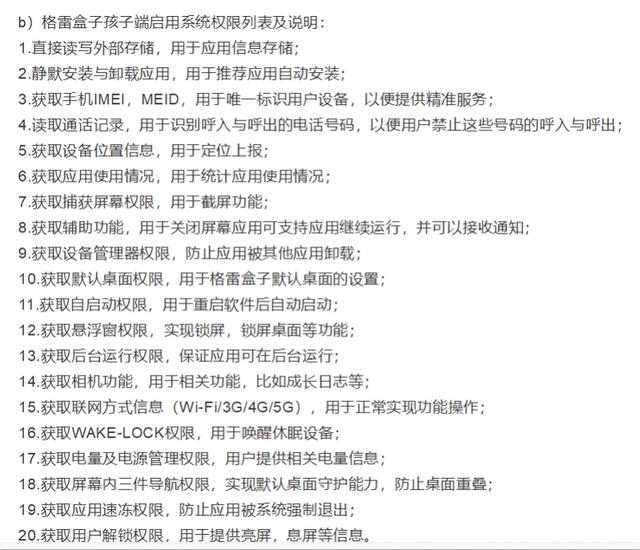 b）格雷盒子孩子端启用系统权限列表及说明：

1.直接读写外部存储，用于应用信息存储；

2.静默安装与卸载应用，用于推荐应用自动安装；

3.获取手机IMEI，MEID，用于唯一标识用户设备，以便提供精准服务；

4.读取通话记录，用于识别呼入与呼出的电话号码，以便用户禁止这些号码的呼入与呼出；

5.获取设备位置信息，用于定位上报；

6.获取应用使用情况，用于统计应用使用情况；

7.获取捕获屏幕权限，用于截屏功能；

8.获取辅助功能，用于关闭屏幕应用可支持应用继续运行，并可以接收通知；

9.获取设备管理器权限，防止应用被其他应用卸载；

10.获取默认桌面权限，用于格雷盒子默认桌面的设置；

11.获取自启动权限，用于重启软件后自动启动；

12.获取悬浮窗权限，实现锁屏，锁屏桌面等功能；

13.获取后台运行权限，保证应用可在后台运行；

14.获取相机功能，用于相关功能，比如成长日志等；

15.获取联网方式信息（Wi-Fi/3G/4G/5G），用于正常实现功能操作；

16.获取WAKE-LOCK权限，用于唤醒休眠设备；

17.获取电量及电源管理权限，用户提供相关电量信息；

18.获取屏幕内三件导航权限，实现默认桌面守护能力，防止桌面重叠；

19.获取应用速冻权限，防止应用被系统强制退出；

20.获取用户解锁权限，用于提供亮屏，息屏等信息。